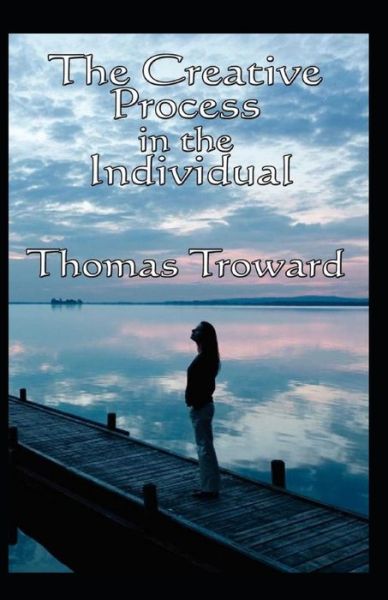 The Creative Process in the Individual

Thomas Troward